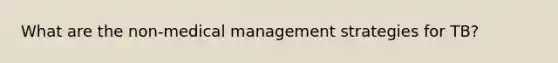 What are the non-medical management strategies for TB?